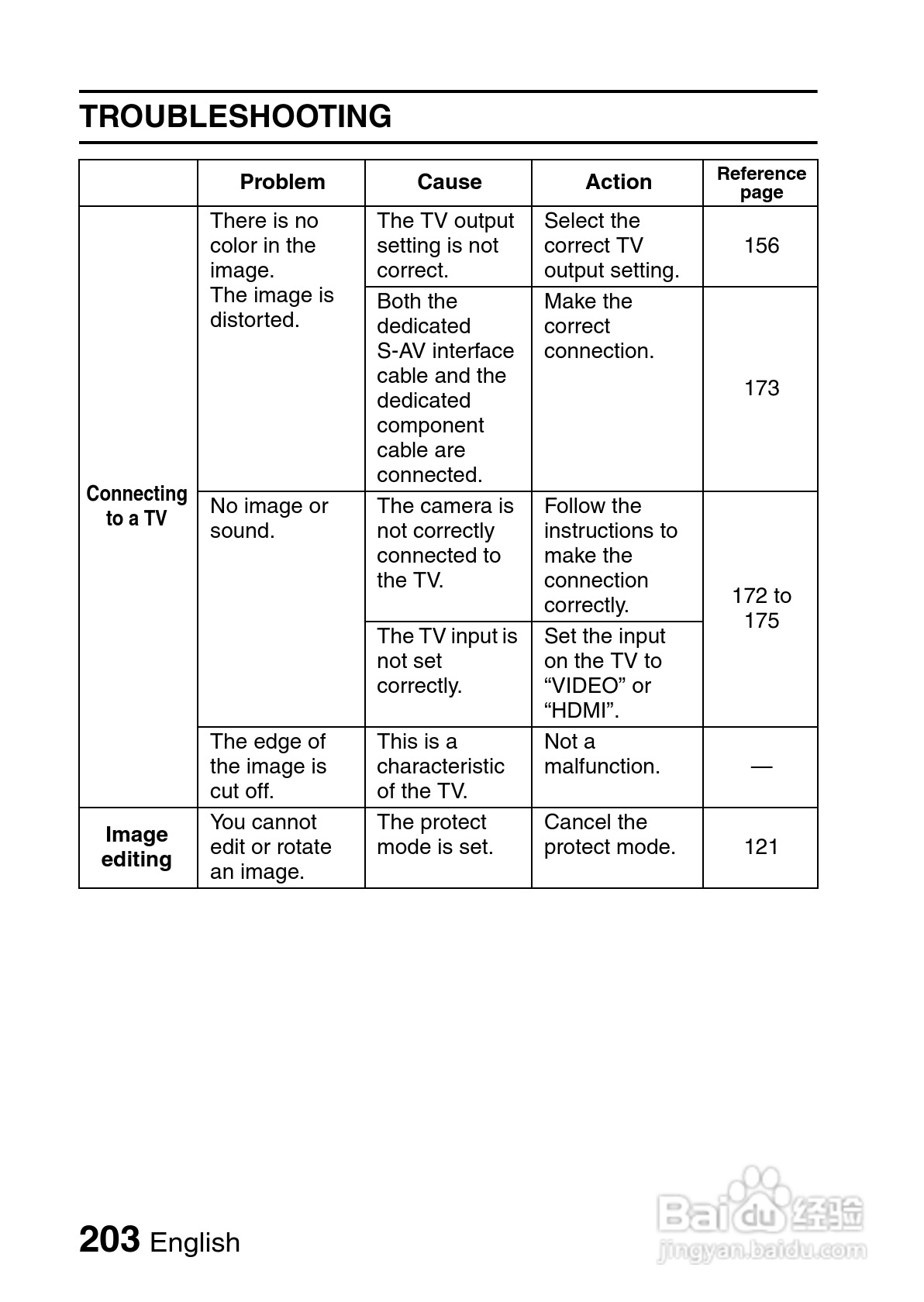 TROUBLESHOOTING

| | Problem | Cause | Action | Reference page |
|---|---|---|---|---|
| Connecting to a TV | There is no color in the image. The image is distorted. | The TV output setting is not correct. | Select the correct TV output setting. | 156 |
| | | Both the dedicated S-AV interface cable and the dedicated component cable are connected. | Make the correct connection. | 173 |
| | No image or sound. | The camera is not correctly connected to the TV. | Follow the instructions to make the connection correctly. | 172 to 175 |
| | | The TV input is not set correctly. | Set the input on the TV to “VIDEO” or “HDMI”. | |
| | The edge of the image is cut off. | This is a characteristic of the TV. | Not a malfunction. | — |
| Image editing | You cannot edit or rotate an image. | The protect mode is set. | Cancel the protect mode. | 121 |

203 English

Baidu 经验
jingyan.baidu.com